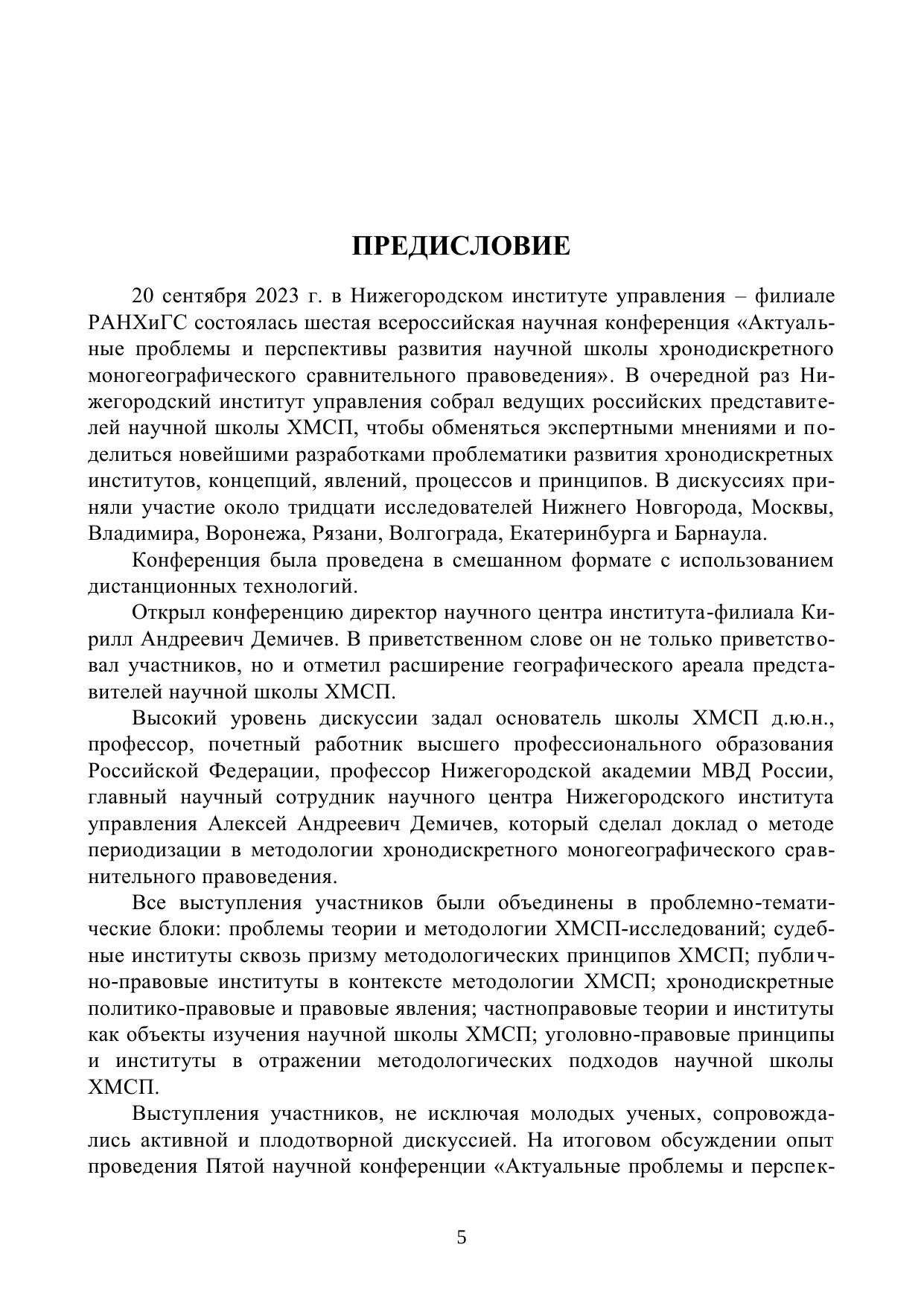 ПРЕДИСЛОВИЕ

20 сентября 2023 г. в Нижегородском институте управления – филиале РАНХиГС состоялась шестая всероссийская научная конференция «Актуальные проблемы и перспективы развития научной школы хронодискретного моногеографического сравнительного правоведения». В очередной раз Нижегородский институт управления собрал ведущих российских представителей научной школы ХМСП, чтобы обменяться экспертными мнениями и поделиться новейшими разработками проблематики развития хронодискретных институтов, концепций, явлений, процессов и принципов. В дискуссиях приняли участие около тридцати исследователей Нижнего Новгорода, Москвы, Владимира, Воронежа, Рязани, Волгограда, Екатеринбурга и Барнаула.

Конференция была проведена в смешанном формате с использованием дистанционных технологий.

Открыл конференцию директор научного центра института-филиала Кирилл Андреевич Демичев. В приветственном слове он не только приветствовал участников, но и отметил расширение географического ареала представителей научной школы ХМСП.

Высокий уровень дискуссии задал основатель школы ХМСП д.ю.н., профессор, почетный работник высшего профессионального образования Российской Федерации, профессор Нижегородской академии МВД России, главный научный сотрудник научного центра Нижегородского института управления Алексей Андреевич Демичев, который сделал доклад о методе периодизации в методологии хронодискретного моногеографического сравнительного правоведения.

Все выступления участников были объединены в проблемно-тематические блоки: проблемы теории и методологии ХМСП-исследований; судебные институты сквозь призму методологических принципов ХМСП; публично-правовые институты в контексте методологии ХМСП; хронодискретные политико-правовые и правовые явления; частноправовые теории и институты как объекты изучения научной школы ХМСП; уголовно-правовые принципы и институты в отражении методологических подходов научной школы ХМСП.

Выступления участников, не исключая молодых ученых, сопровождались активной и плодотворной дискуссией. На итоговом обсуждении опыт проведения Пятой научной конференции «Актуальные проблемы и перспек-

5